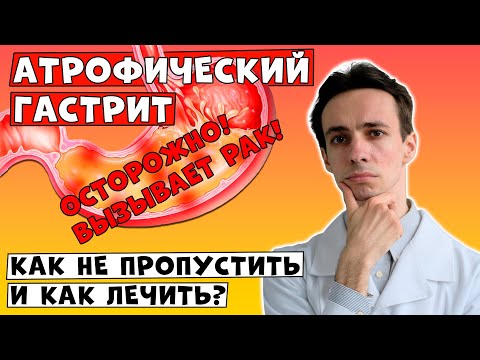 АТРОФИЧЕСКИЙ ГАСТРИТ

ОСТОРОЖНО! ВЫЗЫВАЕТ РАК!

КАК НЕ ПРОПУСТИТЬ
И КАК ЛЕЧИТЬ?